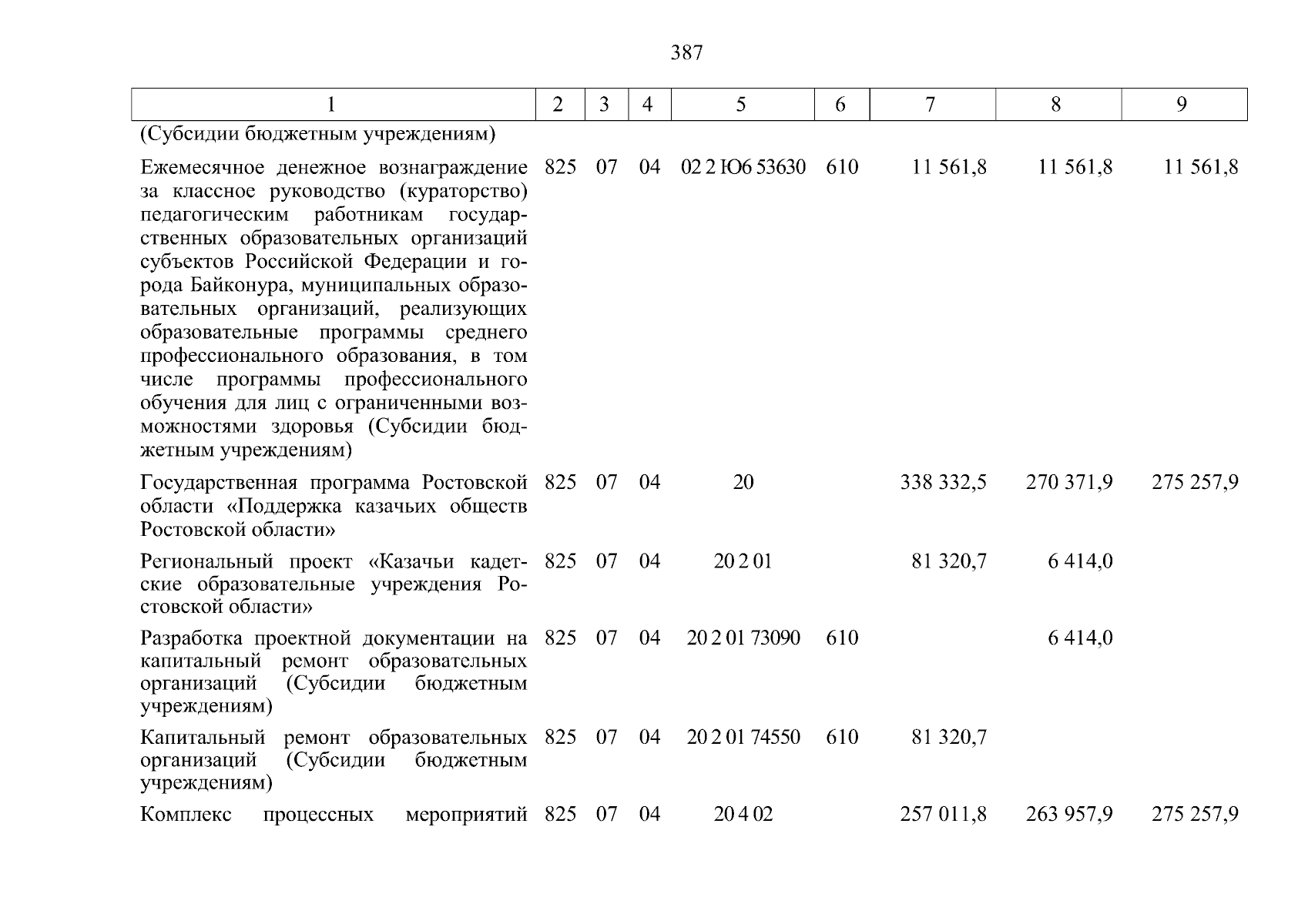 387

| 1 | 2 | 3 | 4 | 5 | 6 | 7 | 8 | 9 |
|---|---|---|---|---|---|---|---|---|
| (Субсидии бюджетным учреждениям) | | | | | | | | |
| Ежемесячное денежное вознаграждение за классное руководство (кураторство) педагогическим работникам государственных образовательных организаций субъектов Российской Федерации и города Байконура, муниципальных образовательных организаций, реализующих образовательные программы среднего профессионального образования, в том числе программы профессионального обучения для лиц с ограниченными возможностями здоровья (Субсидии бюджетным учреждениям) | 825 | 07 | 04 | 02 2 Ю6 53630 | 610 | 11 561,8 | 11 561,8 | 11 561,8 |
| Государственная программа Ростовской области «Поддержка казачьих обществ Ростовской области» | 825 | 07 | 04 | 20 | | 338 332,5 | 270 371,9 | 275 257,9 |
| Региональный проект «Казачьи кадетские образовательные учреждения Ростовской области» | 825 | 07 | 04 | 20 2 01 | | 81 320,7 | 6 414,0 | |
| Разработка проектной документации на капитальный ремонт образовательных организаций (Субсидии бюджетным учреждениям) | 825 | 07 | 04 | 20 2 01 73090 | 610 | | 6 414,0 | |
| Капитальный ремонт образовательных организаций (Субсидии бюджетным учреждениям) | 825 | 07 | 04 | 20 2 01 74550 | 610 | 81 320,7 | | |
| Комплекс процессных мероприятий | 825 | 07 | 04 | 20 4 02 | | 257 011,8 | 263 957,9 | 275 257,9 |